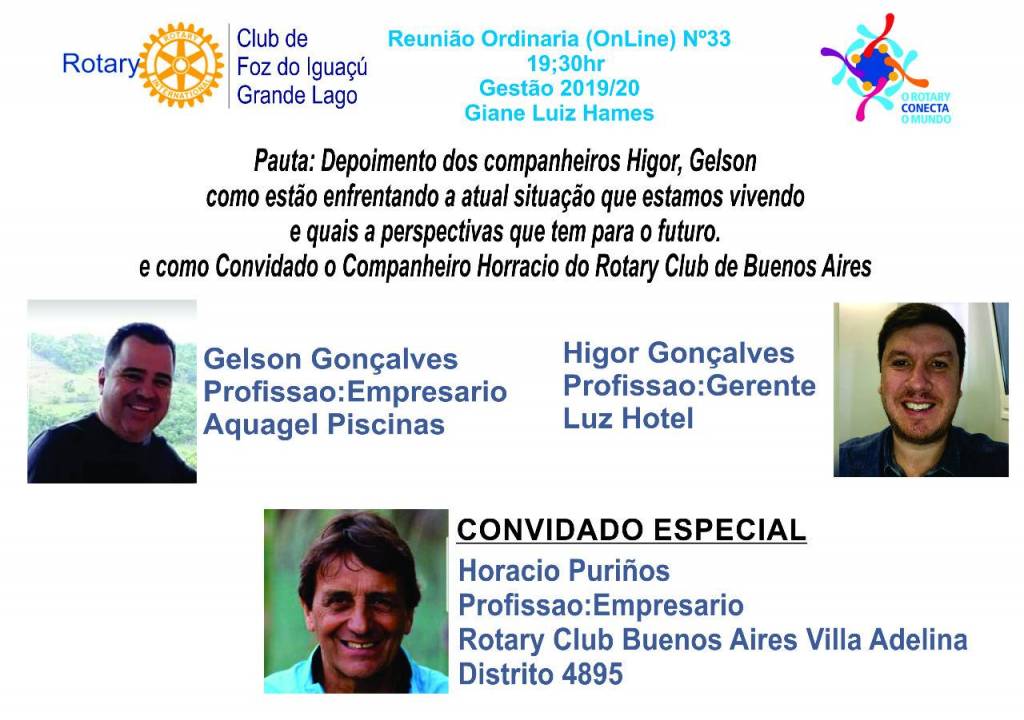 Rotary

Club de
Foz do Iguaçú
Grande Lago

Reunião Ordinaria (OnLine) Nº33
19;30hr
Gestão 2019/20
Giane Luiz Hames

O ROTARY
CONECTA
O MUNDO

Pauta: Depoimento dos companheiros Higor, Gelson como estão enfrentando a atual situação que estamos vivendo e quais a perspectivas que tem para o futuro. e como Convidado o Companheiro Horracio do Rotary Club de Buenos Aires

Gelson Gonçalves
Profissao:Empresario
Aquagel Piscinas

Higor Gonçalves
Profissao:Gerente
Luz Hotel

CONVIDADO ESPECIAL
Horacio Puriños
Profissao:Empresario
Rotary Club Buenos Aires Villa Adelina
Distrito 4895